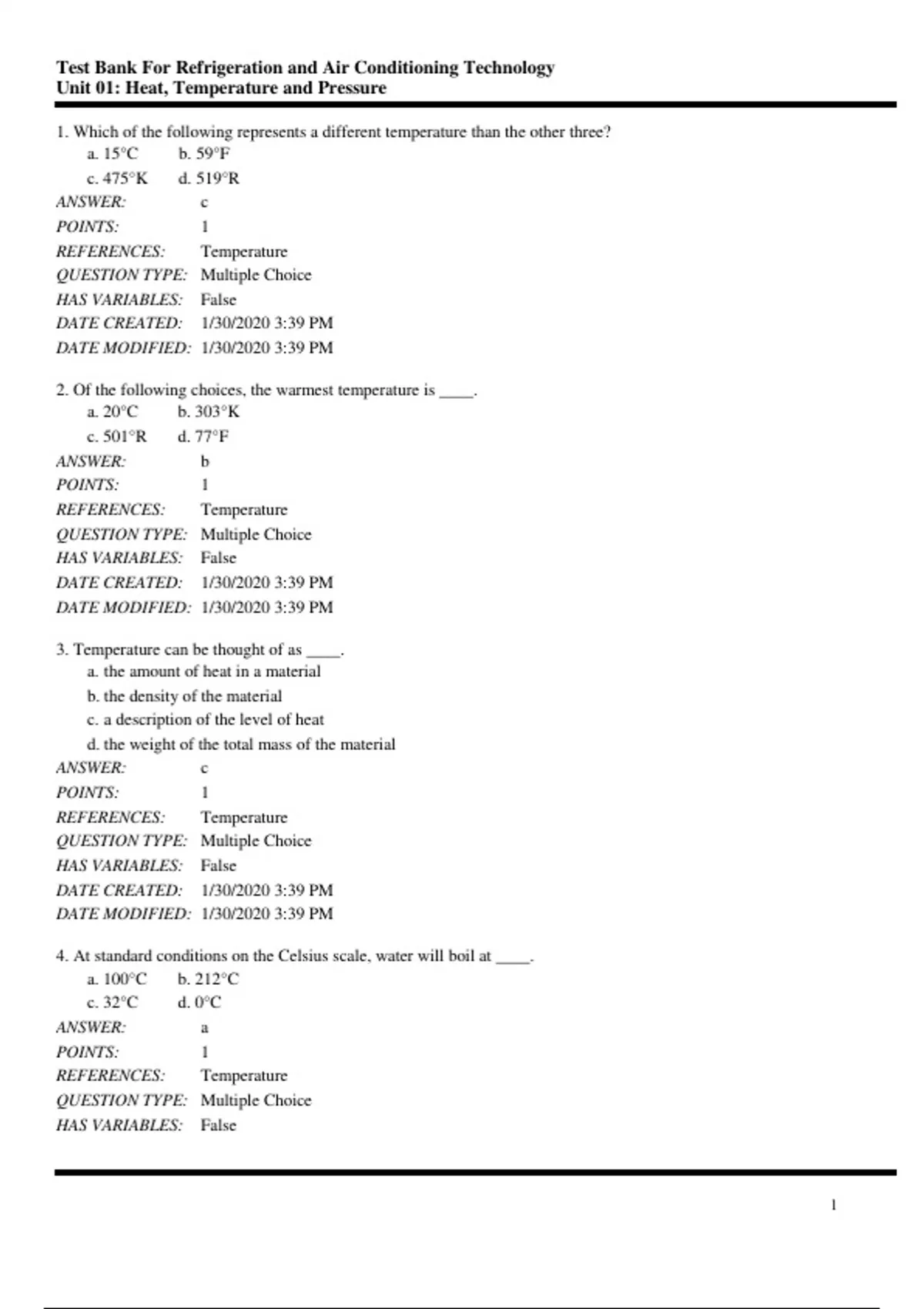 Test Bank For Refrigeration and Air Conditioning Technology
Unit 01: Heat, Temperature and Pressure

1. Which of the following represents a different temperature than the other three?
a. 15°C b. 59°F
c. 475°K d. 519°R
ANSWER: c
POINTS: 1
REFERENCES: Temperature
QUESTION TYPE: Multiple Choice
HAS VARIABLES: False
DATE CREATED: 1/30/2020 3:39 PM
DATE MODIFIED: 1/30/2020 3:39 PM

2. Of the following choices, the warmest temperature is _____.
a. 20°C b. 303°K
c. 501°R d. 77°F
ANSWER: b
POINTS: 1
REFERENCES: Temperature
QUESTION TYPE: Multiple Choice
HAS VARIABLES: False
DATE CREATED: 1/30/2020 3:39 PM
DATE MODIFIED: 1/30/2020 3:39 PM

3. Temperature can be thought of as _____.
a. the amount of heat in a material
b. the density of the material
c. a description of the level of heat
d. the weight of the total mass of the material
ANSWER: c
POINTS: 1
REFERENCES: Temperature
QUESTION TYPE: Multiple Choice
HAS VARIABLES: False
DATE CREATED: 1/30/2020 3:39 PM
DATE MODIFIED: 1/30/2020 3:39 PM

4. At standard conditions on the Celsius scale, water will boil at _____.
a. 100°C b. 212°C
c. 32°C d. 0°C
ANSWER: a
POINTS: 1
REFERENCES: Temperature
QUESTION TYPE: Multiple Choice
HAS VARIABLES: False

1